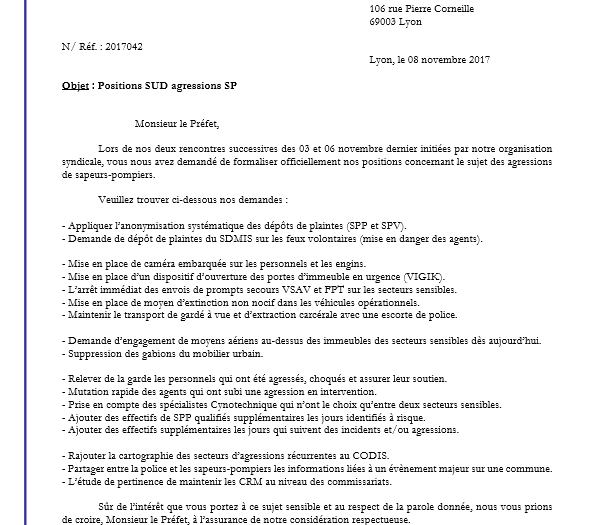 106 rue Pierre Corneille
69003 Lyon

N/ Réf. : 2017042

Lyon, le 08 novembre 2017

Objet : Positions SUD agressions SP

Monsieur le Préfet,

Lors de nos deux rencontres successives des 03 et 06 novembre dernier initiées par notre organisation syndicale, vous nous avez demandé de formaliser officiellement nos positions concernant le sujet des agressions de sapeurs-pompiers.

Veuillez trouver ci-dessous nos demandes :

- Appliquer l'anonymisation systématique des dépôts de plaintes (SPP et SPV).
- Demande de dépôt de plaintes du SDMIS sur les feux volontaires (mise en danger des agents).

- Mise en place de caméra embarquée sur les personnels et les engins.
- Mise en place d'un dispositif d'ouverture des portes d'immeuble en urgence (VIGIK).
- L'arrêt immédiat des envois de prompts secours VSAV et FPT sur les secteurs sensibles.
- Mise en place de moyen d'extinction non nocif dans les véhicules opérationnels.
- Maintenir le transport de gardé à vue et d'extraction carcérale avec une escorte de police.

- Demande d'engagement de moyens aériens au-dessus des immeubles des secteurs sensibles dès aujourd'hui.
- Suppression des gabions du mobilier urbain.

- Relever de la garde les personnels qui ont été agressés, choqués et assurer leur soutien.
- Mutation rapide des agents qui ont subi une agression en intervention.
- Prise en compte des spécialistes Cynotechnique qui n'ont le choix qu'entre deux secteurs sensibles.
- Ajouter des effectifs de SPP qualifiés supplémentaires les jours identifiés à risque.
- Ajouter des effectifs supplémentaires les jours qui suivent des incidents et/ou agressions.

- Rajouter la cartographie des secteurs d'agressions récurrentes au CODIS.
- Partager entre la police et les sapeurs-pompiers les informations liées à un évènement majeur sur une commune.
- L'étude de pertinence de maintenir les CRM au niveau des commissariats.

Sûr de l'intérêt que vous portez à ce sujet sensible et au respect de la parole donnée, nous vous prions de croire, Monsieur le Préfet, à l'assurance de notre considération respectueuse.